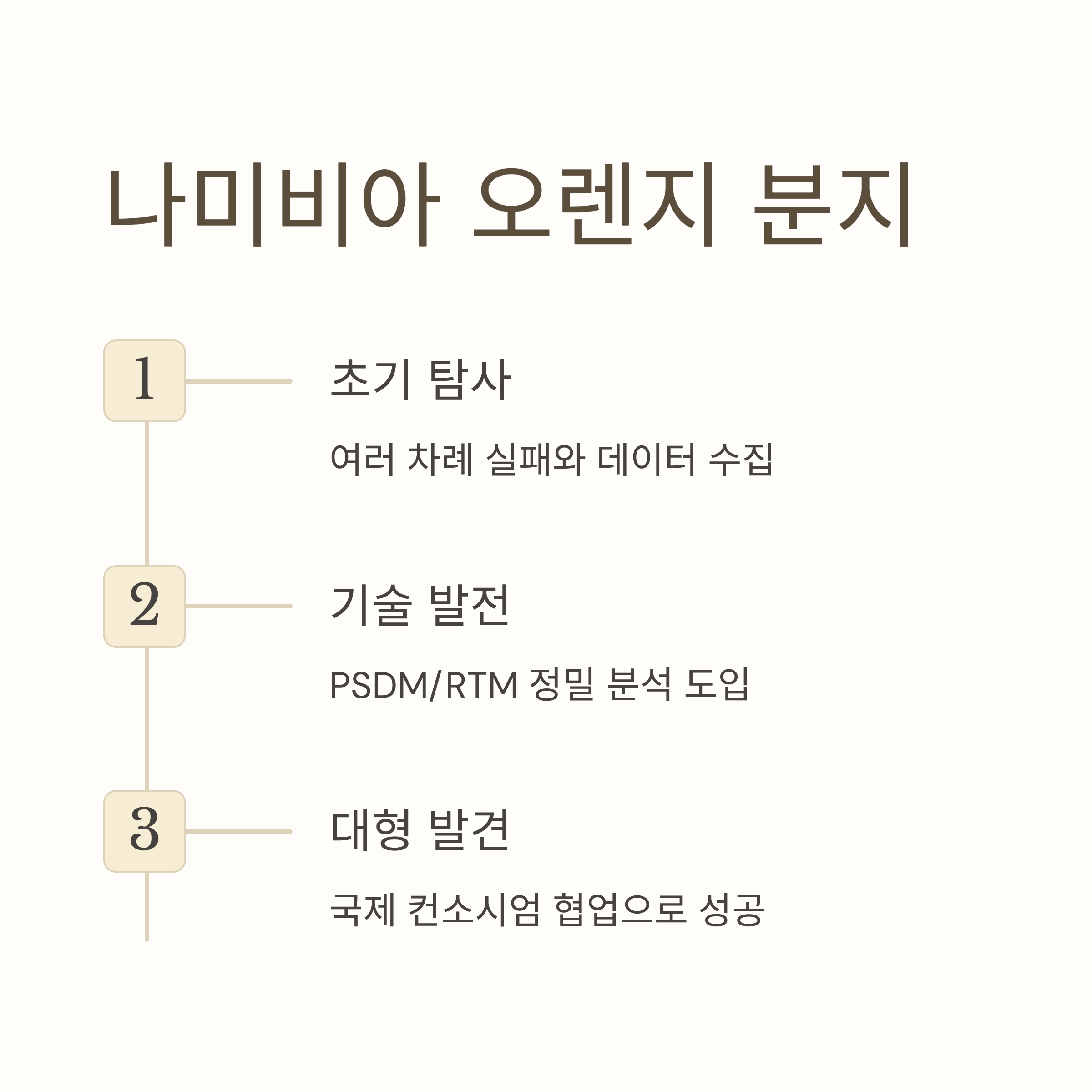 나미비아 오렌지 분지

1

초기 탐사

여러 차례 실패와 데이터 수집

2

기술 발전

PSDM/RTM 정밀 분석 도입

3

대형 발견

국제 컨소시엄 협업으로 성공